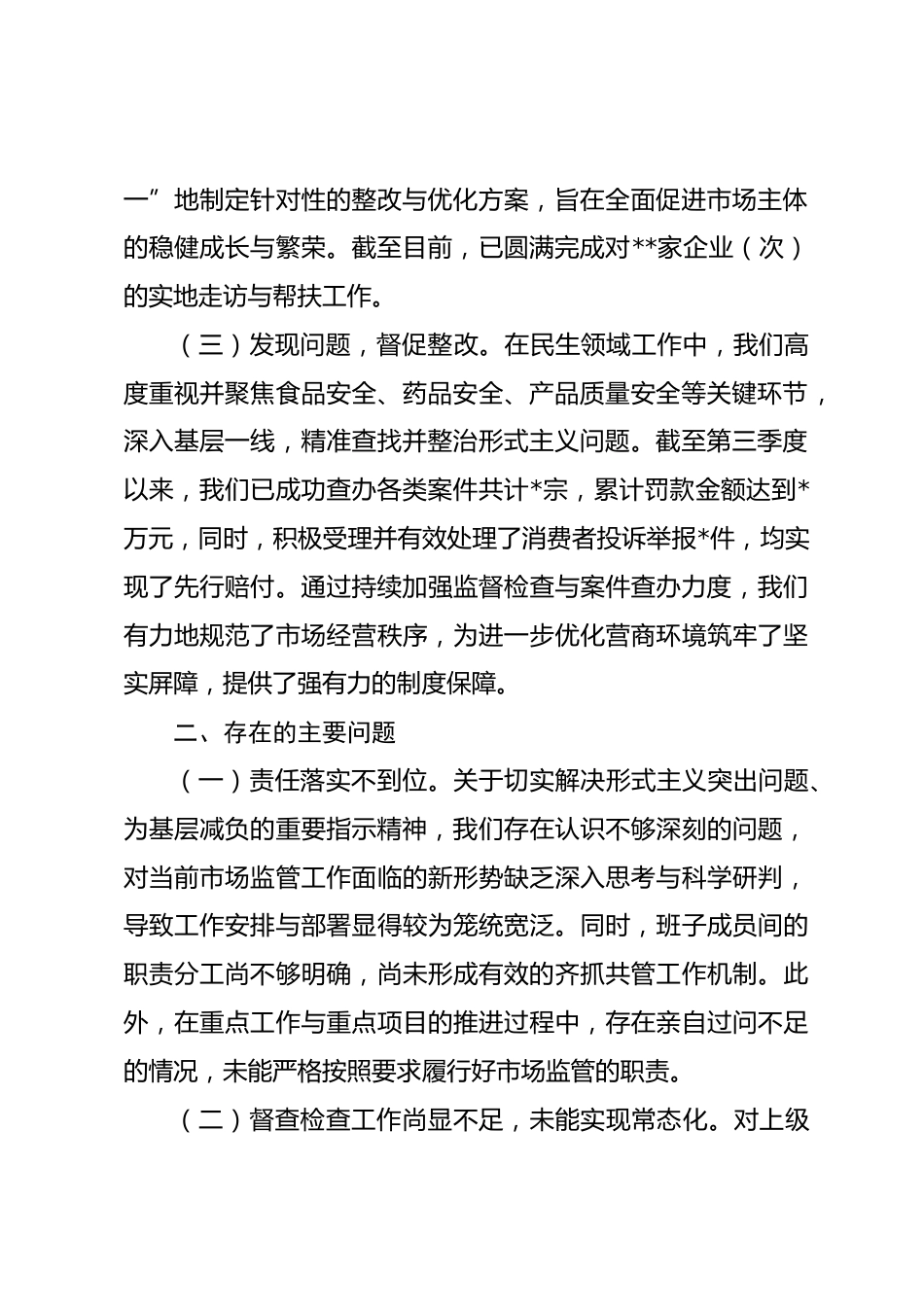 一”地制定针对性的整改与优化方案，旨在全面促进市场主体的稳健成长与繁荣。截至目前，已圆满完成对**家企业（次）的实地走访与帮扶工作。

（三）发现问题，督促整改。在民生领域工作中，我们高度重视并聚焦食品安全、药品安全、产品质量安全等关键环节，深入基层一线，精准查找并整治形式主义问题。截至第三季度以来，我们已成功查办各类案件共计*宗，累计罚款金额达到*万元，同时，积极受理并有效处理了消费者投诉举报*件，均实现了先行赔付。通过持续加强监督检查与案件查办力度，我们有力地规范了市场经营秩序，为进一步优化营商环境筑牢了坚实屏障，提供了强有力的制度保障。

二、存在的主要问题

（一）责任落实不到位。关于切实解决形式主义突出问题、为基层减负的重要指示精神，我们存在认识不够深刻的问题，对当前市场监管工作面临的新形势缺乏深入思考与科学研判，导致工作安排与部署显得较为笼统宽泛。同时，班子成员间的职责分工尚不够明确，尚未形成有效的齐抓共管工作机制。此外，在重点工作与重点项目的推进过程中，存在亲自过问不足的情况，未能严格按照要求履行好市场监管的职责。

（二）督查检查工作尚显不足，未能实现常态化。对上级